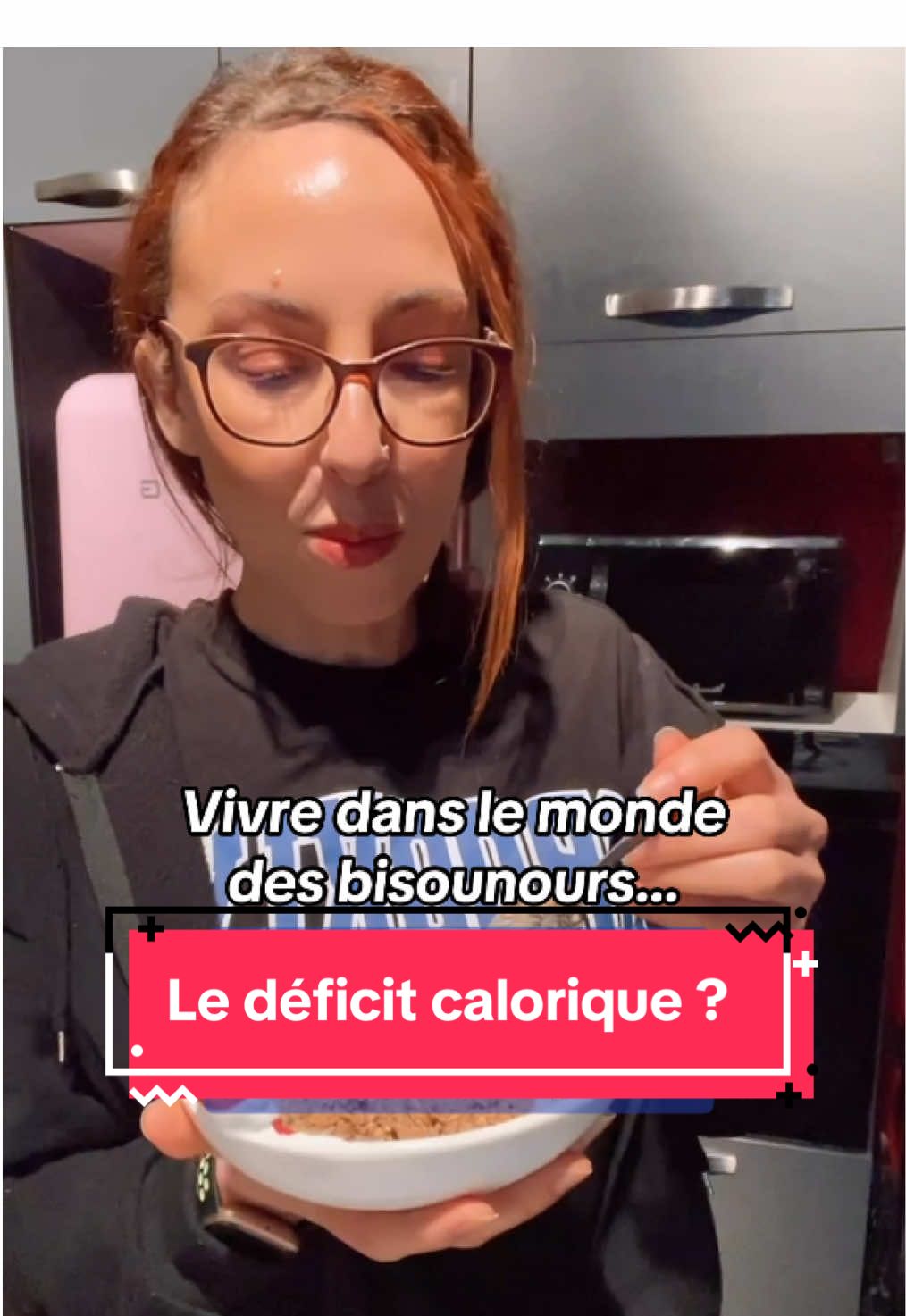 Vivre dans le monde des bisounours...

Le déficit calorique ?